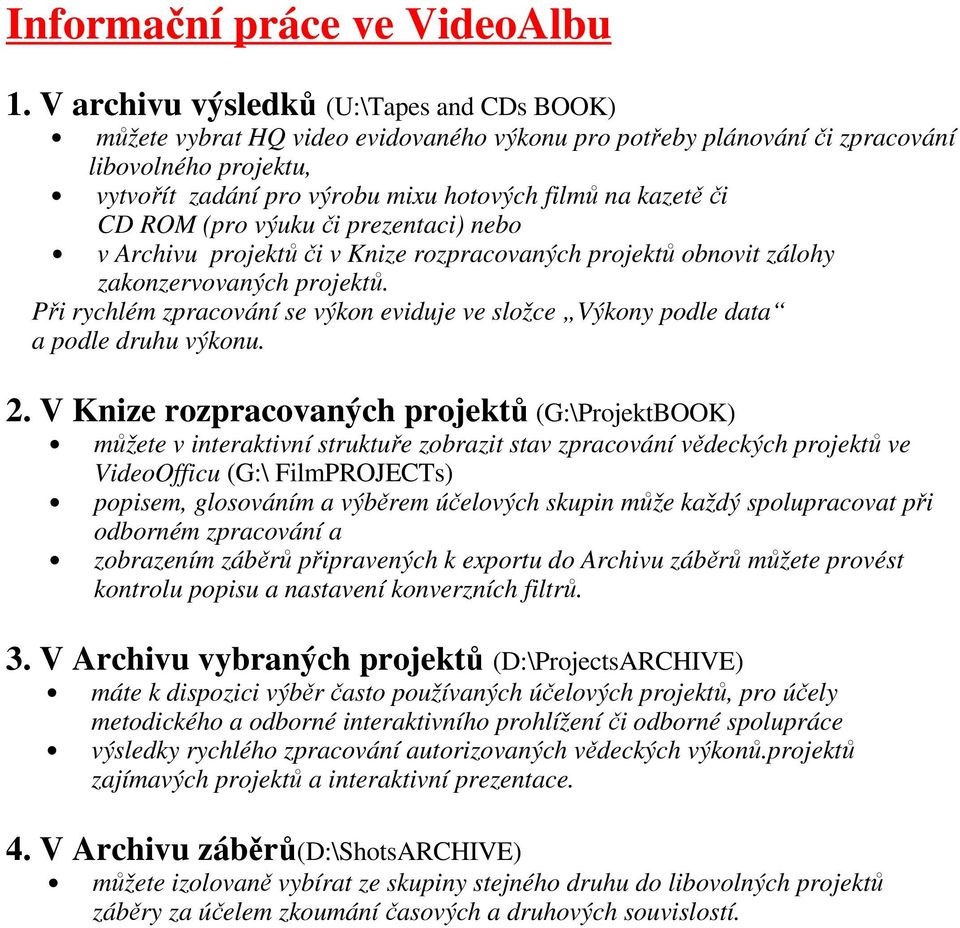 Informační práce ve VideoAlbu

1. V archivu výsledků (U:\Tapes and CDs BOOK)
• můžete vybrat HQ video evidovaného výkonu pro potřeby plánování či zpracování libovolného projektu,
• vytvořít zadání pro výrobu mixu hotových filmů na kazetě či CD ROM (pro výuku či prezentaci) nebo
• v Archivu projektů či v Knize rozpracovaných projektů obnovit zálohy zakonzervovaných projektů.
Při rychlém zpracování se výkon eviduje ve složce „Výkony podle data“ a podle druhu výkonu.

2. V Knize rozpracovaných projektů (G:\ProjektBOOK)
• můžete v interaktivní struktuře zobrazit stav zpracování vědeckých projektů ve VideoOfficu (G:\ FilmPROJECTs)
• popisem, glosováním a výběrem účelových skupin může každý spolupracovat při odborném zpracování a
• zobrazením záběrů připravených k exportu do Archivu záběrů můžete provést kontrolu popisu a nastavení konverzních filtrů.

3. V Archivu vybraných projektů (D:\ProjectsARCHIVE)
• máte k dispozici výběr často používaných účelových projektů, pro účely metodického a odborné interaktivního prohlížení či odborné spolupráce
• výsledky rychlého zpracování autorizovaných vědeckých výkonů.projektů zajímavých projektů a interaktivní prezentace.

4. V Archivu záběrů(D:\ShotsARCHIVE)
• můžete izolovaně vybírat ze skupiny stejného druhu do libovolných projektů záběry za účelem zkoumání časových a druhových souvislostí.